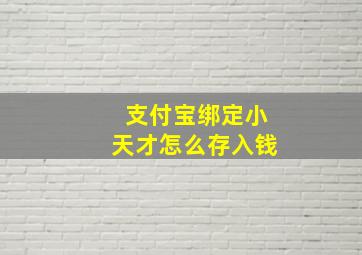 支付宝绑定小天才怎么存入钱